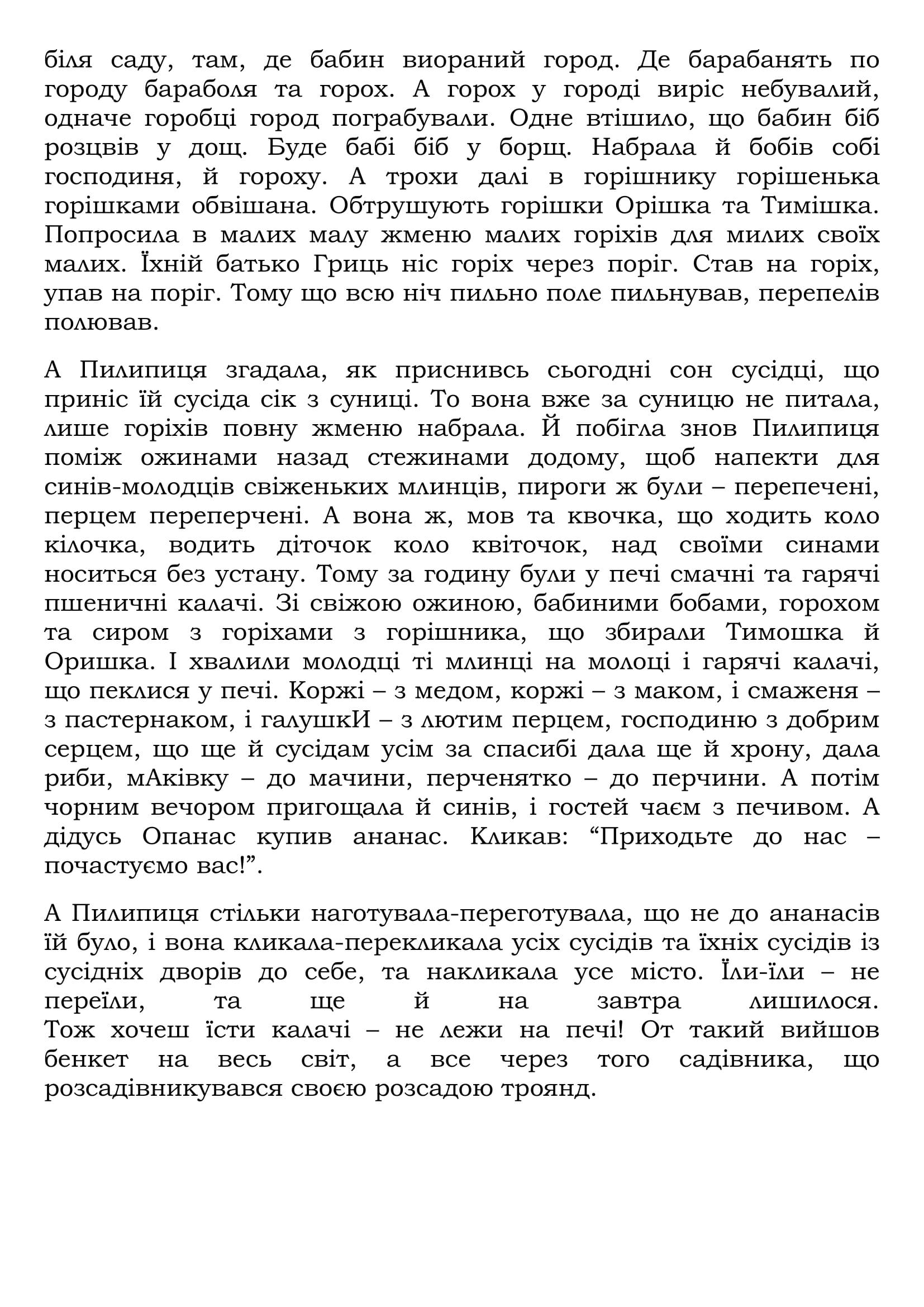 біля саду, там, де бабин виораний город. Де барабанять по городу бараболя та горох. А горох у городі виріс небувалий, одначе горобці город пограбували. Одне втішило, що бабин біб розцвів у дощ. Буде бабі біб у борщ. Набрала й бобів собі господиня, й гороху. А трохи далі в горішнику горішенька горішками обвішана. Обтрушують горішки Орішка та Тимішка. Попросила в малих малу жменю малих горіхів для милих своїх малих. Їхній батько Гриць ніс горіх через поріг. Став на горіх, упав на поріг. Тому що всю ніч пильно поле пильнував, перепелів полював.

А Пилипиця згадала, як приснивсь сьогодні сон сусідці, що приніс їй сусіда сік з суниці. То вона вже за суницю не питала, лише горіхів повну жменю набрала. Й побігла знов Пилипиця поміж ожинами назад стежинами додому, щоб напекти для синів-молодців свіженьких млинців, пироги ж були – перепечені, перцем переперчені. А вона ж, мов та квочка, що ходить коло кілочка, водить діточок коло квіточок, над своїми синами носиться без устану. Тому за годину були у печі смачні та гарячі пшеничні калачі. Зі свіжою ожиною, бабиними бобами, горохом та сиром з горіхами з горішника, що збирали Тимошка й Оришка. І хвалили молодці ті млинці на молоці і гарячі калачі, що пеклися у печі. Коржі – з медом, коржі – з маком, і смаженя – з пастернаком, і галушкИ – з лютим перцем, господиню з добрим серцем, що ще й сусідам усім за спасибі дала ще й хрону, дала риби, мАківку – до мачини, перченятко – до перчини. А потім чорним вечором пригощала й синів, і гостей чаєм з печивом. А дідусь Опанас купив ананас. Кликав: “Приходьте до нас – почастуємо вас!”.

А Пилипиця стільки наготувала-переготувала, що не до ананасів їй було, і вона кликала-перекликала усіх сусідів та їхніх сусідів із сусідніх дворів до себе, та накликала усе місто. Їли-їли – не переїли, та ще й на завтра лишилося. Тож хочеш їсти калачі – не лежи на печі! От такий вийшов бенкет на весь світ, а все через того садівника, що розсадівникувався своєю розсадою троянд.